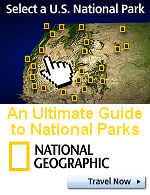 Select a U.S. National Park

An Ultimate Guide to National Parks

NATIONAL GEOGRAPHIC

Travel Now